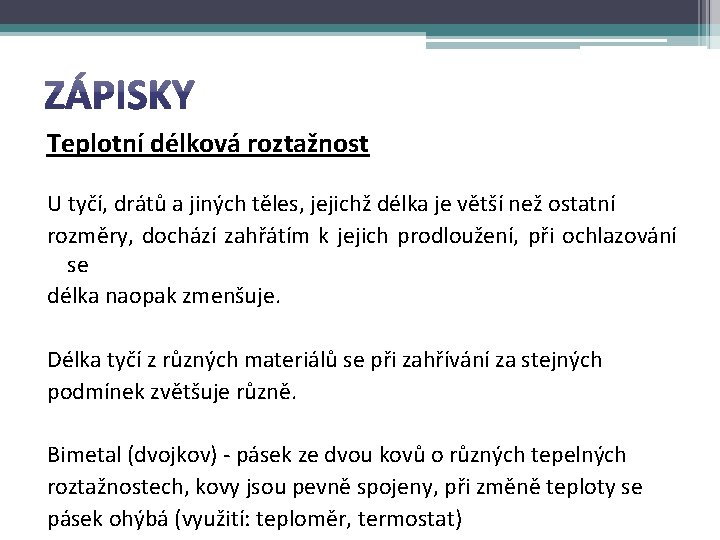 ZÁPISKY

Teplotní délková roztažnost

U tyčí, drátů a jiných těles, jejichž délka je větší než ostatní rozměry, dochází zahřátím k jejich prodloužení, při ochlazování se délka naopak zmenšuje.

Délka tyčí z různých materiálů se při zahřívání za stejných podmínek zvětšuje různě.

Bimetal (dvojkov) - pásek ze dvou kovů o různých tepelných roztažnostech, kovy jsou pevně spojeny, při změně teploty se pásek ohýbá (využití: teploměr, termostat)